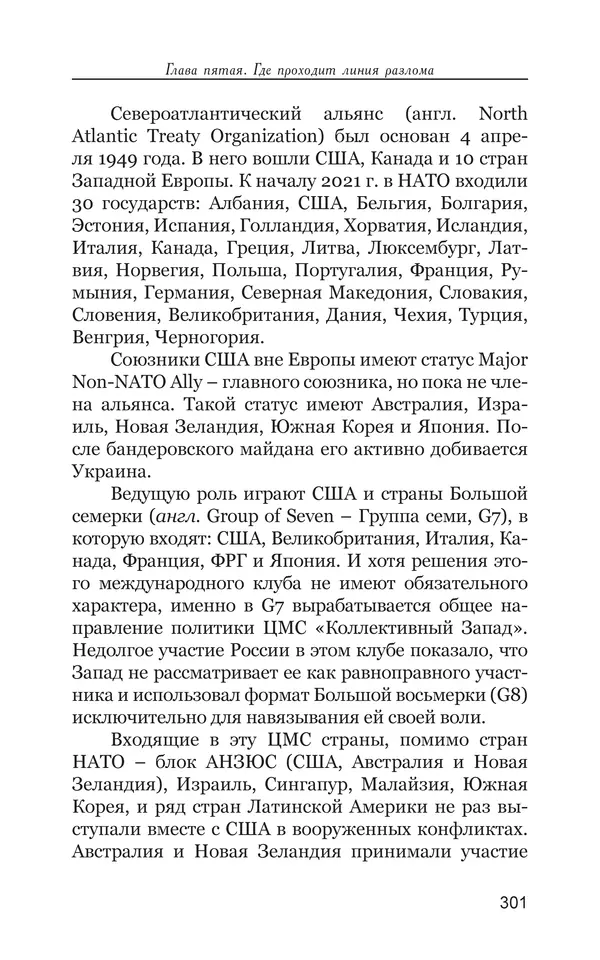 Глава пятая. Где проходит линия разлома

Североатлантический альянс (англ. North Atlantic Treaty Organization) был основан 4 апреля 1949 года. В него вошли США, Канада и 10 стран Западной Европы. К началу 2021 г. в НАТО входили 30 государств: Албания, США, Бельгия, Болгария, Эстония, Испания, Голландия, Хорватия, Исландия, Италия, Канада, Греция, Литва, Люксембург, Латвия, Норвегия, Польша, Португалия, Франция, Румыния, Германия, Северная Македония, Словакия, Словения, Великобритания, Дания, Чехия, Турция, Венгрия, Черногория.

Союзники США вне Европы имеют статус Major Non-NATO Ally – главного союзника, но пока не члена альянса. Такой статус имеют Австралия, Израиль, Новая Зеландия, Южная Корея и Япония. После бандеровского майдана его активно добивается Украина.

Ведущую роль играют США и страны Большой семерки (англ. Group of Seven – Группа семи, G7), в которую входят: США, Великобритания, Италия, Канада, Франция, ФРГ и Япония. И хотя решения этого международного клуба не имеют обязательного характера, именно в G7 вырабатывается общее направление политики ЦМС «Коллективный Запад». Недолгое участие России в этом клубе показало, что Запад не рассматривает ее как равноправного участника и использовал формат Большой восьмерки (G8) исключительно для навязывания ей своей воли.

Входящие в эту ЦМС страны, помимо стран НАТО – блок АНЗЮС (США, Австралия и Новая Зеландия), Израиль, Сингапур, Малайзия, Южная Корея, и ряд стран Латинской Америки не раз выступали вместе с США в вооруженных конфликтах. Австралия и Новая Зеландия принимали участие

301